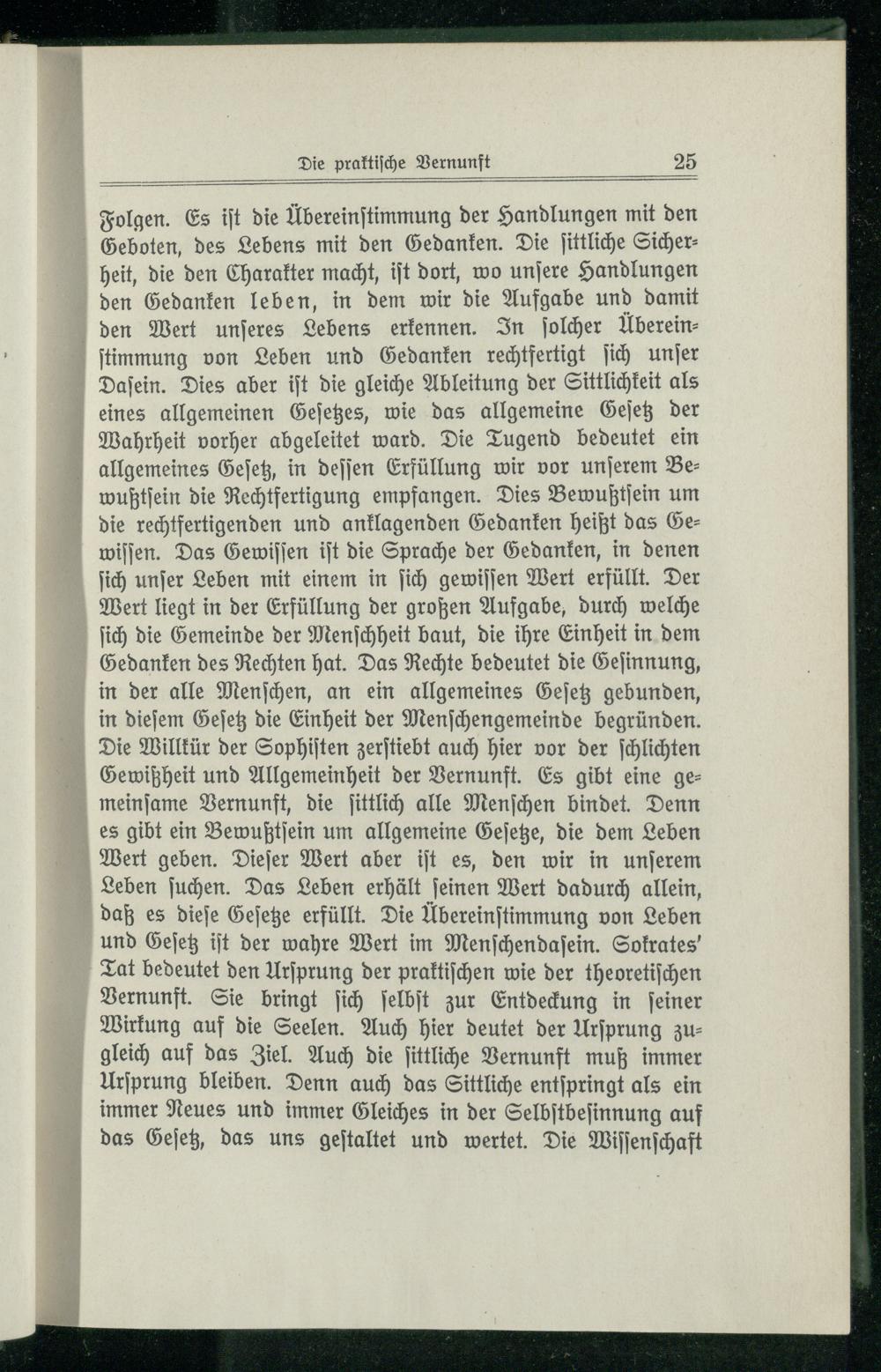 Die praktische Vernunft 25

Folgen. Es ist die Übereinstimmung der Handlungen mit den Geboten, des Lebens mit den Gedanken. Die sittliche Sicherheit, die den Charakter macht, ist dort, wo unsere Handlungen den Gedanken leben, in dem wir die Aufgabe und damit den Wert unseres Lebens erkennen. In solcher Übereinstimmung von Leben und Gedanken rechtfertigt sich unser Dasein. Dies aber ist die gleiche Ableitung der Sittlichkeit als eines allgemeinen Gesetzes, wie das allgemeine Gesetz der Wahrheit vorher abgeleitet ward. Die Tugend bedeutet ein allgemeines Gesetz, in dessen Erfüllung wir vor unserem Bewußtsein die Rechtfertigung empfangen. Dies Bewußtsein um die rechtfertigenden und anklagenden Gedanken heißt das Gewissen. Das Gewissen ist die Sprache der Gedanken, in denen sich unser Leben mit einem in sich gewissen Wert erfüllt. Der Wert liegt in der Erfüllung der großen Aufgabe, durch welche sich die Gemeinde der Menschheit baut, die ihre Einheit in dem Gedanken des Rechten hat. Das Rechte bedeutet die Gesinnung, in der alle Menschen, an ein allgemeines Gesetz gebunden, in diesem Gesetz die Einheit der Menschengemeinde begründen. Die Willkür der Sophisten zerstiebt auch hier vor der schlichten Gewißheit und Allgemeinheit der Vernunft. Es gibt eine gemeinsame Vernunft, die sittlich alle Menschen bindet. Denn es gibt ein Bewußtsein um allgemeine Gesetze, die dem Leben Wert geben. Dieser Wert aber ist es, den wir in unserem Leben suchen. Das Leben erhält seinen Wert dadurch allein, daß es diese Gesetze erfüllt. Die Übereinstimmung von Leben und Gesetz ist der wahre Wert im Menschendasein. Sokrates' Tat bedeutet den Ursprung der praktischen wie der theoretischen Vernunft. Sie bringt sich selbst zur Entdeckung in seiner Wirkung auf die Seelen. Auch hier deutet der Ursprung zugleich auf das Ziel. Auch die sittliche Vernunft muß immer Ursprung bleiben. Denn auch das Sittliche entspringt als ein immer Neues und immer Gleiches in der Selbstbesinnung auf das Gesetz, das uns gestaltet und wertet. Die Wissenschaft